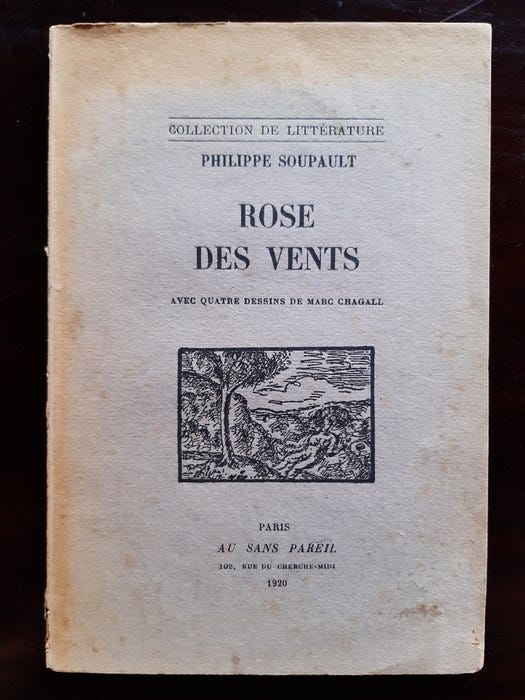 COLLECTION DE LITTÉRATURE

PHILIPPE SOUPAULT

ROSE
DES VENTS

AVEC QUATRE DESSINS DE MARC CHAGALL

PARIS
AU SANS PAREIL
102, RUE DU CHERCHE-MIDI
1920